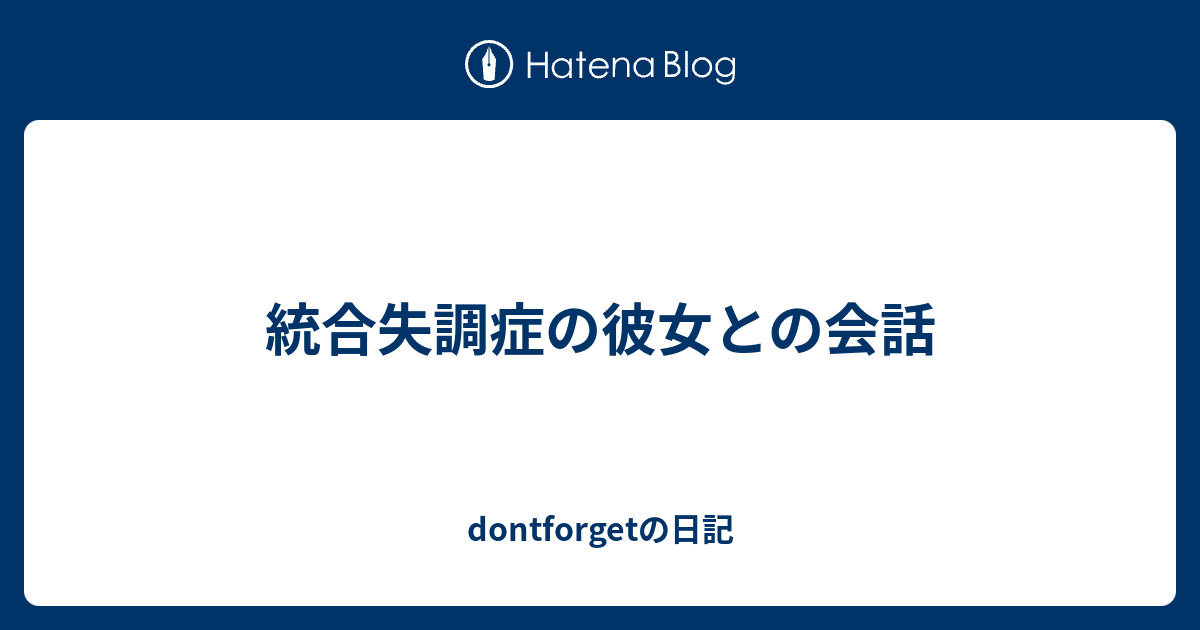 Hatena Blog

統合失調症の彼女との会話

dontforgetの日記